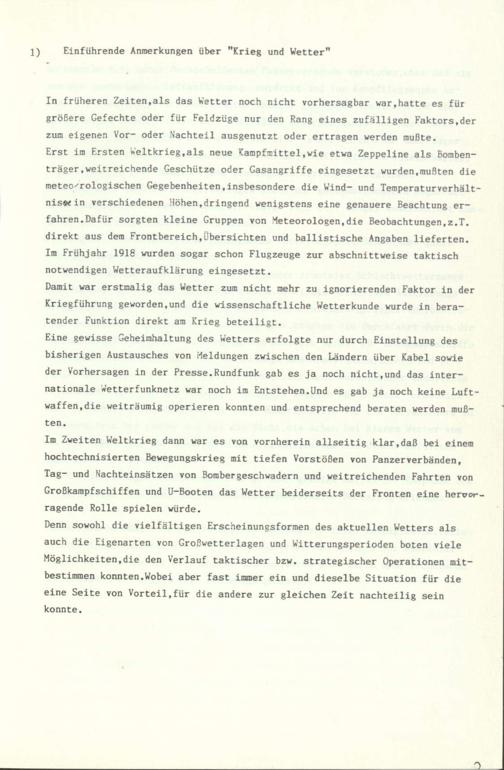 1) Einführende Anmerkungen über "Krieg und Wetter"

In früheren Zeiten,als das Wetter noch nicht vorhersagbar war,hatte es für größere Gefechte oder für Feldzüge nur den Rang eines zufälligen Faktors,der zum eigenen Vor- oder Nachteil ausgenutzt oder ertragen werden mußte.
Erst im Ersten Weltkrieg,als neue Kampfmittel,wie etwa Zeppeline als Bombenträger,weitreichende Geschütze oder Gasangriffe eingesetzt wurden,mußten die meteorologischen Gegebenheiten,insbesondere die Wind- und Temperaturverhältnisse in verschiedenen Höhen,dringend wenigstens eine genauere Beachtung erfahren.Dafür sorgten kleine Gruppen von Meteorologen,die Beobachtungen,z.T. direkt aus dem Frontbereich,Übersichten und ballistische Angaben lieferten.
Im Frühjahr 1918 wurden sogar schon Flugzeuge zur abschnittweise taktisch notwendigen Wetteraufklärung eingesetzt.
Damit war erstmalig das Wetter zum nicht mehr zu ignorierenden Faktor in der Kriegführung geworden,und die wissenschaftliche Wetterkunde wurde in beratender Funktion direkt am Krieg beteiligt.
Eine gewisse Geheimhaltung des Wetters erfolgte nur durch Einstellung des bisherigen Austausches von Meldungen zwischen den Ländern über Kabel sowie der Vorhersagen in der Presse.Rundfunk gab es ja noch nicht,und das internationale Wetterfunknetz war noch im Entstehen.Und es gab ja noch keine Luftwaffen,die weiträumig operieren konnten und entsprechend beraten werden mußten.
Im Zweiten Weltkrieg dann war es von vornherein allseitig klar,daß bei einem hochtechnisierten Bewegungskrieg mit tiefen Vorstößen von Panzerverbänden, Tag- und Nachteinsätzen von Bombergeschwadern und weitreichenden Fahrten von Großkampfschiffen und U-Booten das Wetter beiderseits der Fronten eine hervorragende Rolle spielen würde.
Denn sowohl die vielfältigen Erscheinungsformen des aktuellen Wetters als auch die Eigenarten von Großwetterlagen und Witterungsperioden boten viele Möglichkeiten,die den Verlauf taktischer bzw. strategischer Operationen mitbestimmen konnten.Wobei aber fast immer ein und dieselbe Situation für die eine Seite von Vorteil,für die andere zur gleichen Zeit nachteilig sein konnte.

2